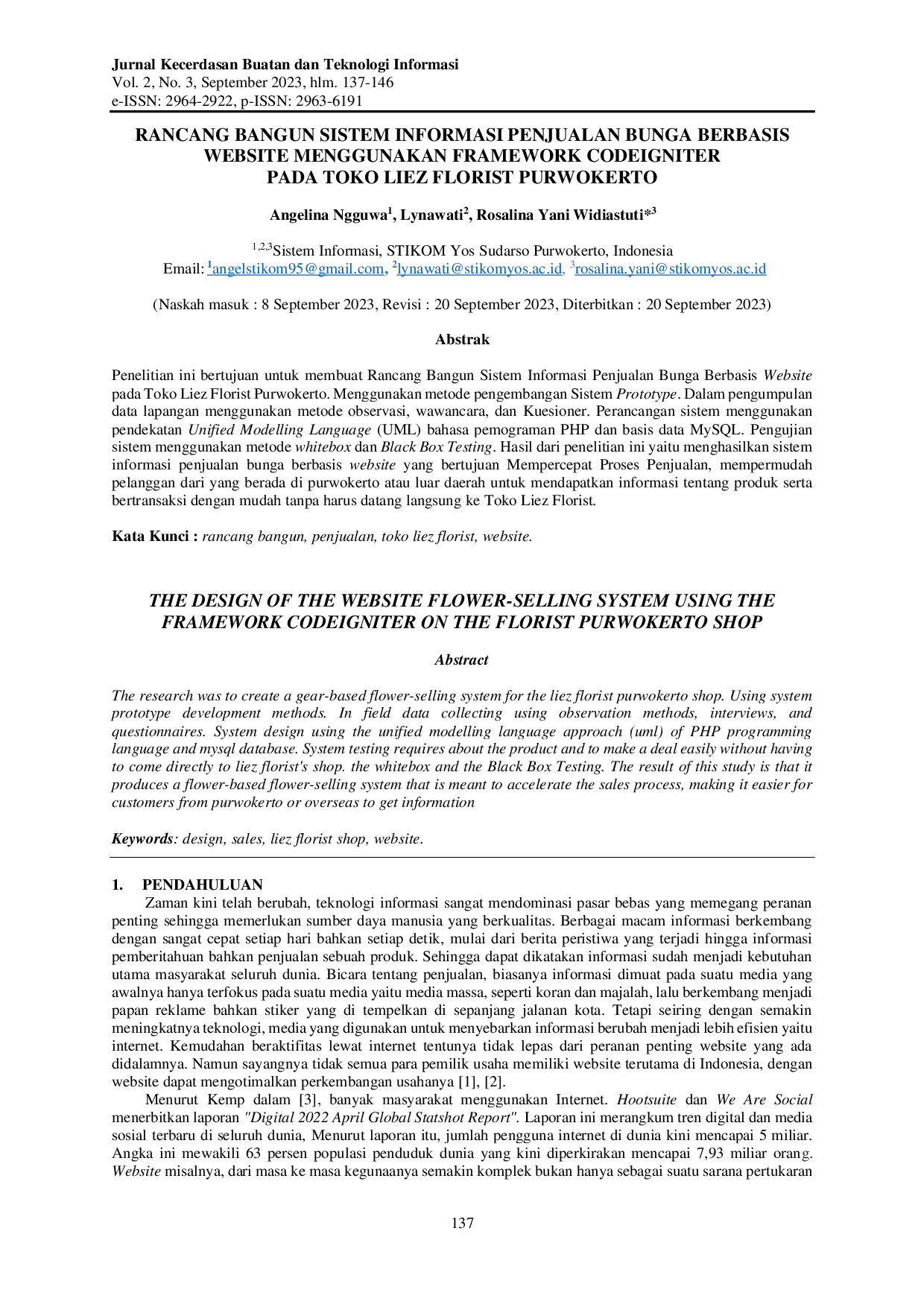 Jurnal Kecerdasan Buatan dan Teknologi Informasi
Vol. 2, No. 3, September 2023, hlm. 137-146
e-ISSN: 2964-2922, p-ISSN: 2963-6191

RANCANG BANGUN SISTEM INFORMASI PENJUALAN BUNGA BERBASIS WEBSITE MENGGUNAKAN FRAMEWORK CODEIGNITER PADA TOKO LIEZ FLORIST PURWOKERTO

Angelina Ngguwa$^1$, Lynawati$^2$, Rosalina Yani Widiastuti*$^3$

$^{1,2,3}$Sistem Informasi, STIKOM Yos Sudarso Purwokerto, Indonesia
Email: $^1$angelstikom95@gmail.com, $^2$lynawati@stikomyos.ac.id, $^3$rosalina.yani@stikomyos.ac.id

(Naskah masuk : 8 September 2023, Revisi : 20 September 2023, Diterbitkan : 20 September 2023)

Abstrak

Penelitian ini bertujuan untuk membuat Rancang Bangun Sistem Informasi Penjualan Bunga Berbasis Website pada Toko Liez Florist Purwokerto. Menggunakan metode pengembangan Sistem Prototype. Dalam pengumpulan data lapangan menggunakan metode observasi, wawancara, dan Kuesioner. Perancangan sistem menggunakan pendekatan Unified Modelling Language (UML) bahasa pemograman PHP dan basis data MySQL. Pengujian sistem menggunakan metode whitebox dan Black Box Testing. Hasil dari penelitian ini yaitu menghasilkan sistem informasi penjualan bunga berbasis website yang bertujuan Mempercepat Proses Penjualan, mempermudah pelanggan dari yang berada di purwokerto atau luar daerah untuk mendapatkan informasi tentang produk serta bertransaksi dengan mudah tanpa harus datang langsung ke Toko Liez Florist.

Kata Kunci : rancang bangun, penjualan, toko liez florist, website.

THE DESIGN OF THE WEBSITE FLOWER-SELLING SYSTEM USING THE FRAMEWORK CODEIGNITER ON THE FLORIST PURWOKERTO SHOP

Abstract

The research was to create a gear-based flower-selling system for the liez florist purwokerto shop. Using system prototype development methods. In field data collecting using observation methods, interviews, and questionnaires. System design using the unified modelling language approach (uml) of PHP programming language and mysql database. System testing requires about the product and to make a deal easily without having to come directly to liez florist's shop. the whitebox and the Black Box Testing. The result of this study is that it produces a flower-based flower-selling system that is meant to accelerate the sales process, making it easier for customers from purwokerto or overseas to get information

Keywords: design, sales, liez florist shop, website.

1. PENDAHULUAN
Zaman kini telah berubah, teknologi informasi sangat mendominasi pasar bebas yang memegang peranan penting sehingga memerlukan sumber daya manusia yang berkualitas. Berbagai macam informasi berkembang dengan sangat cepat setiap hari bahkan setiap detik, mulai dari berita peristiwa yang terjadi hingga informasi pemberitahuan bahkan penjualan sebuah produk. Sehingga dapat dikatakan informasi sudah menjadi kebutuhan utama masyarakat seluruh dunia. Bicara tentang penjualan, biasanya informasi dimuat pada suatu media yang awalnya hanya terfokus pada suatu media yaitu media massa, seperti koran dan majalah, lalu berkembang menjadi papan reklame bahkan stiker yang di tempelkan di sepanjang jalanan kota. Tetapi seiring dengan semakin meningkatnya teknologi, media yang digunakan untuk menyebarkan informasi berubah menjadi lebih efisien yaitu internet. Kemudahan beraktifitas lewat internet tentunya tidak lepas dari peranan penting website yang ada didalamnya. Namun sayangnya tidak semua para pemilik usaha memiliki website terutama di Indonesia, dengan website dapat mengotimalkan perkembangan usahanya [1], [2].
Menurut Kemp dalam [3], banyak masyarakat menggunakan Internet. Hootsuite dan We Are Social menerbitkan laporan "Digital 2022 April Global Statshot Report". Laporan ini merangkum tren digital dan media sosial terbaru di seluruh dunia, Menurut laporan itu, jumlah pengguna internet di dunia kini mencapai 5 miliar. Angka ini mewakili 63 persen populasi penduduk dunia yang kini diperkirakan mencapai 7,93 miliar orang. Website misalnya, dari masa ke masa kegunaanya semakin komplek bukan hanya sebagai suatu sarana pertukaran

137